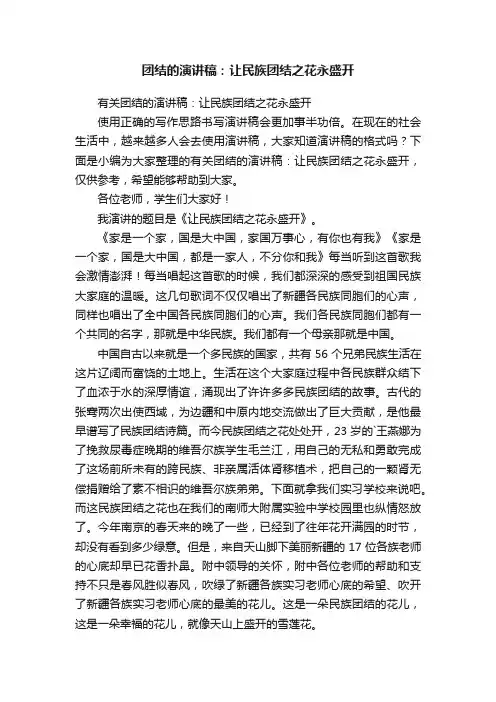 团结的演讲稿：让民族团结之花永盛开

有关团结的演讲稿：让民族团结之花永盛开

使用正确的写作思路书写演讲稿会更加事半功倍。在现在的社会生活中，越来越多人会去使用演讲稿，大家知道演讲稿的格式吗？下面是小编为大家整理的有关团结的演讲稿：让民族团结之花永盛开，仅供参考，希望能够帮助到大家。

各位老师，学生们大家好！

我演讲的题目是《让民族团结之花永盛开》。

《家是一个家，国是大中国，家国万事心，有你也有我》《家是一个家，国是大中国，都是一家人，不分你和我》每当听到这首歌我会激情澎湃！每当唱起这首歌的时候，我们都深深的感受到祖国民族大家庭的温暖。这几句歌词不仅仅唱出了新疆各民族同胞们的心声，同样也唱出了全中国各民族同胞们的心声。我们各民族同胞们都有一个共同的名字，那就是中华民族。我们都有一个母亲那就是中国。

中国自古以来就是一个多民族的国家，共有 56 个兄弟民族生活在这片辽阔而富饶的土地上。生活在这个大家庭过程中各民族群众结下了血浓于水的深厚情谊，涌现出了许许多多民族团结的故事。古代的张骞两次出使西域，为边疆和中原内地交流做出了巨大贡献，是他最早谱写了民族团结诗篇。而今民族团结之花处处开，23 岁的`王燕娜为了挽救尿毒症晚期的维吾尔族学生毛兰江，用自己的无私和勇敢完成了这场前所未有的跨民族、非亲属活体肾移植术，把自己的一颗肾无偿捐赠给了素不相识的维吾尔族弟弟。下面就拿我们实习学校来说吧。而这民族团结之花也在我们的南师大附属实验中学校园里也纵情怒放了。今年南京的春天来的晚了一些，已经到了往年花开满园的时节，却没有看到多少绿意。但是，来自天山脚下美丽新疆的 17 位各族老师的心底却早已花香扑鼻。附中领导的关怀，附中各位老师的帮助和支持不只是春风胜似春风，吹绿了新疆各族实习老师心底的希望、吹开了新疆各族实习老师心底的最美的花儿。这是一朵民族团结的花儿，这是一朵幸福的花儿，就像天山上盛开的雪莲花。